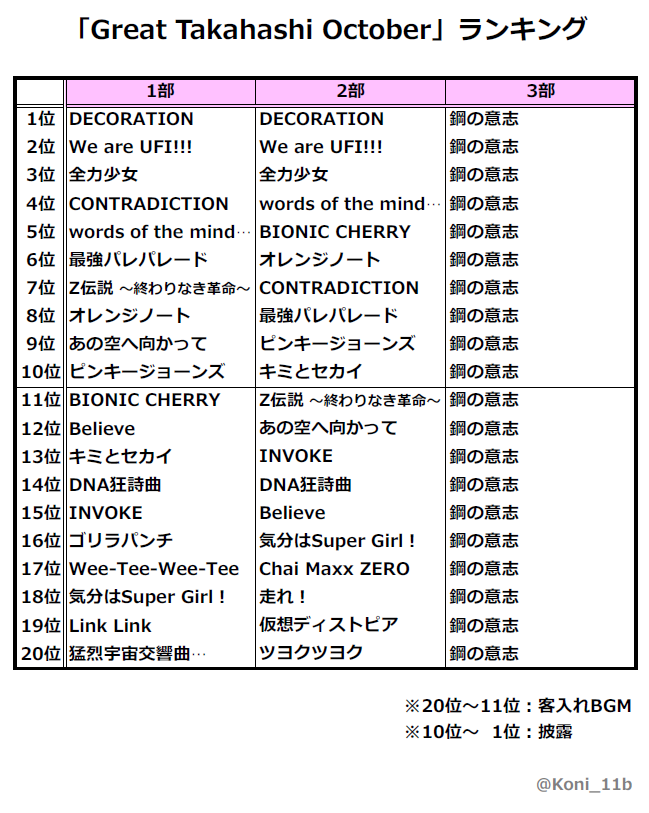 「Great Takahashi October」ランキング

| | 1部 | 2部 | 3部 |
|---|---|---|---|
| 1位 | DECORATION | DECORATION | 鋼の意志 |
| 2位 | We are UFI!!! | We are UFI!!! | 鋼の意志 |
| 3位 | 全力少女 | 全力少女 | 鋼の意志 |
| 4位 | CONTRADICTION | words of the mind… | 鋼の意志 |
| 5位 | words of the mind… | BIONIC CHERRY | 鋼の意志 |
| 6位 | 最強パレパレード | オレンジノート | 鋼の意志 |
| 7位 | Z伝説 ～終わりなき革命～ | CONTRADICTION | 鋼の意志 |
| 8位 | オレンジノート | 最強パレパレード | 鋼の意志 |
| 9位 | あの空へ向かって | ピンキージョーンズ | 鋼の意志 |
| 10位 | ピンキージョーンズ | キミとセカイ | 鋼の意志 |
| 11位 | BIONIC CHERRY | Z伝説 ～終わりなき革命～ | 鋼の意志 |
| 12位 | Believe | あの空へ向かって | 鋼の意志 |
| 13位 | キミとセカイ | INVOKE | 鋼の意志 |
| 14位 | DNA狂詩曲 | DNA狂詩曲 | 鋼の意志 |
| 15位 | INVOKE | Believe | 鋼の意志 |
| 16位 | ゴリラパンチ | 気分はSuper Girl！ | 鋼の意志 |
| 17位 | Wee-Tee-Wee-Tee | Chai Maxx ZERO | 鋼の意志 |
| 18位 | 気分はSuper Girl！ | 走れ！ | 鋼の意志 |
| 19位 | Link Link | 仮想ディストピア | 鋼の意志 |
| 20位 | 猛烈宇宙交響曲… | ツヨクツヨク | 鋼の意志 |

※20位～11位：客入れBGM
※10位～ 1位：披露

@Koni_11b